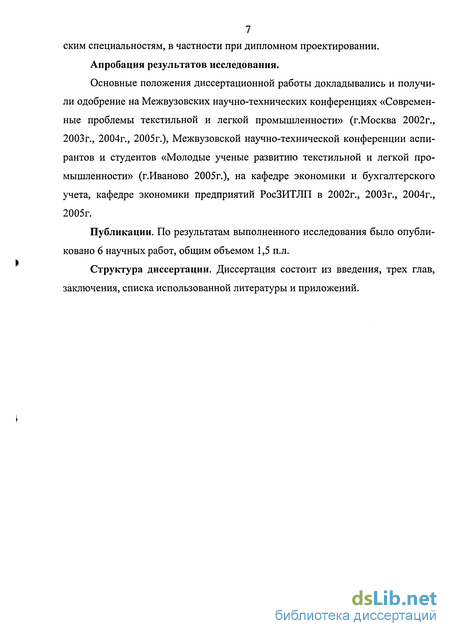 7

ским специальностям, в частности при дипломном проектировании.

**Апробация результатов исследования.**

Основные положения диссертационной работы докладывались и получили одобрение на Межвузовских научно-технических конференциях «Современные проблемы текстильной и легкой промышленности» (г.Москва 2002г., 2003г., 2004г., 2005г.), Межвузовской научно-технической конференции аспирантов и студентов «Молодые ученые развитию текстильной и легкой промышленности» (г.Иваново 2005г.), на кафедре экономики и бухгалтерского учета, кафедре экономики предприятий РосЗИТЛП в 2002г., 2003г., 2004г., 2005г.

**Публикации**. По результатам выполненного исследования было опубликовано 6 научных работ, общим объемом 1,5 п.л.

**Структура диссертации**. Диссертация состоит из введения, трех глав, заключения, списка использованной литературы и приложений.

dsLib.net
библиотека диссертаций